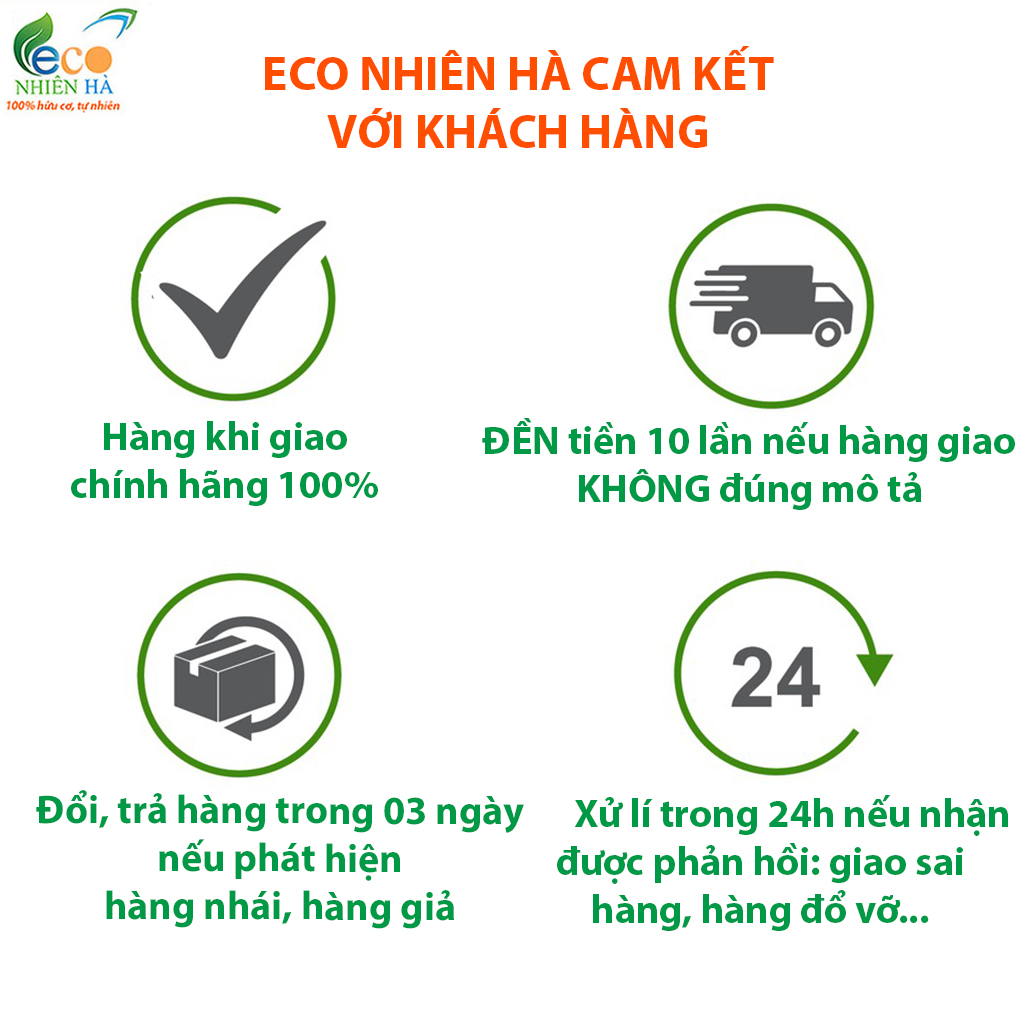 eco
NHIÊN HÀ
100% hữu cơ, tự nhiên

ECO NHIÊN HÀ CAM KẾT VỚI KHÁCH HÀNG

Hàng khi giao chính hãng 100%

ĐỀN tiền 10 lần nếu hàng giao KHÔNG đúng mô tả

Đổi, trả hàng trong 03 ngày nếu phát hiện hàng nhái, hàng giả

24

Xử lí trong 24h nếu nhận được phản hồi: giao sai hàng, hàng đổ vỡ...